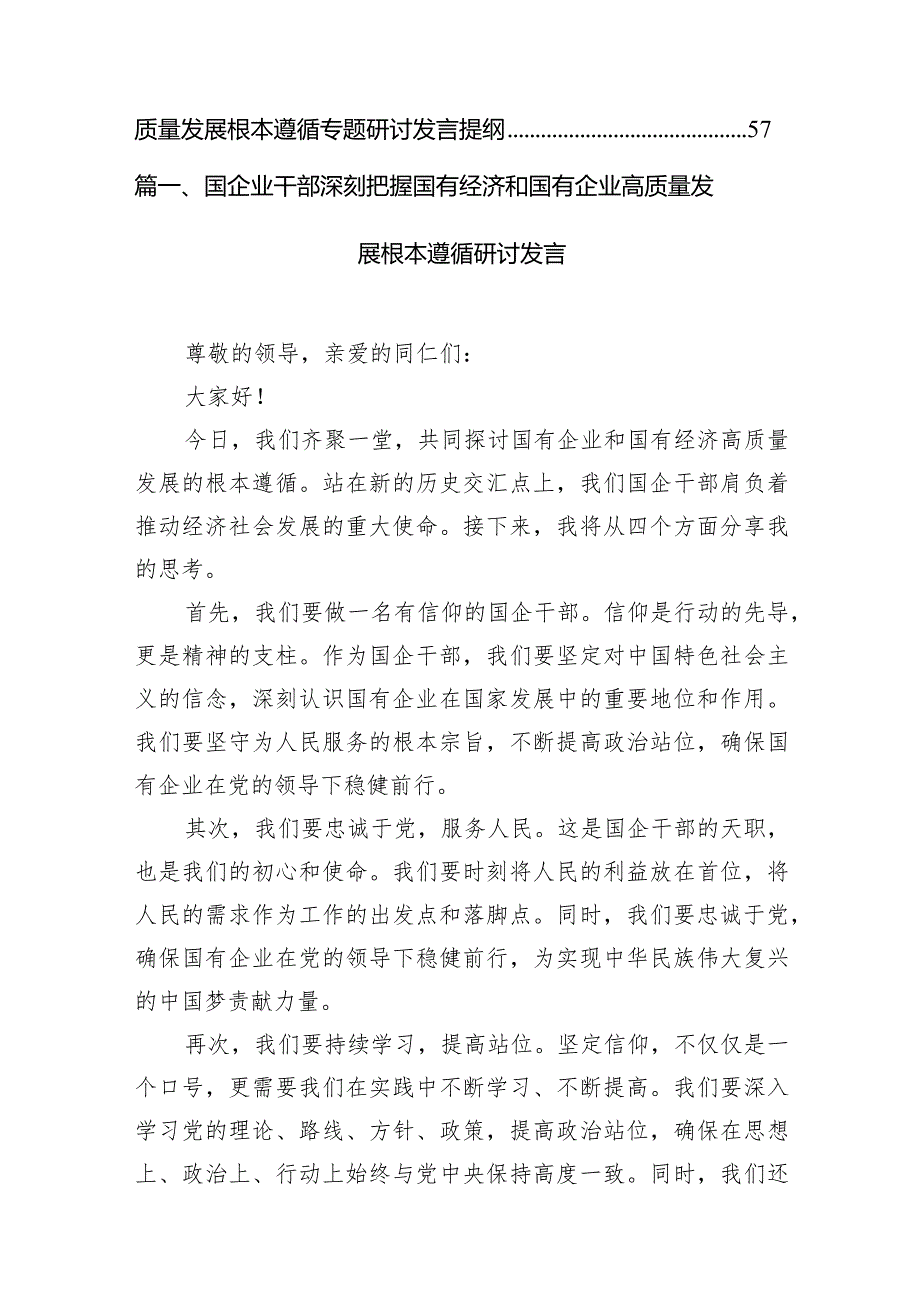 质量发展根本遵循专题研讨发言提纲..........................................57

篇一、国企业干部深刻把握国有经济和国有企业高质量发展根本遵循研讨发言

尊敬的领导，亲爱的同仁们：

大家好！

今日，我们齐聚一堂，共同探讨国有企业和国有经济高质量发展的根本遵循。站在新的历史交汇点上，我们国企干部肩负着推动经济社会发展的重大使命。接下来，我将从四个方面分享我的思考。

首先，我们要做一名有信仰的国企干部。信仰是行动的先导，更是精神的支柱。作为国企干部，我们要坚定对中国特色社会主义的信念，深刻认识国有企业在国家发展中的重要地位和作用。我们要坚守为人民服务的根本宗旨，不断提高政治站位，确保国有企业在党的领导下稳健前行。

其次，我们要忠诚于党，服务人民。这是国企干部的天职，也是我们的初心和使命。我们要时刻将人民的利益放在首位，将人民的需求作为工作的出发点和落脚点。同时，我们要忠诚于党，确保国有企业在党的领导下稳健前行，为实现中华民族伟大复兴的中国梦贡献力量。

再次，我们要持续学习，提高站位。坚定信仰，不仅仅是一个口号，更需要我们在实践中不断学习、不断提高。我们要深入学习党的理论、路线、方针、政策，提高政治站位，确保在思想上、政治上、行动上始终与党中央保持高度一致。同时，我们还